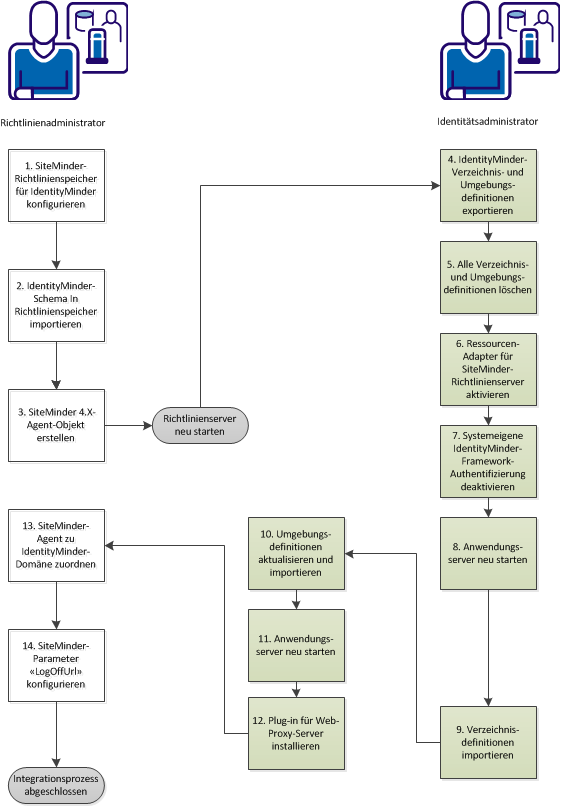 Richtlinienadministrator

Identitätsadministrator

1. SiteMinder-Richtlinienspeicher für IdentityMinder konfigurieren

2. IdentityMinder-Schema In Richtlinienspeicher importieren

3. SiteMinder 4.X-Agent-Objekt erstellen

Richtlinienserver neu starten

4. IdentityMinder-Verzeichnis- und Umgebungs-definitionen exportieren

5. Alle Verzeichnis- und Umgebungs-definitionen löschen

6. Ressourcen-Adapter für SiteMinder-Richtlinienserver aktivieren

7. Systemeigene IdentityMinder-Framework-Authentifizierung deaktivieren

8. Anwendungs-server neu starten

9. Verzeichnis-definitionen importieren

10. Umgebungs-definitionen aktualisieren und importieren

11. Anwendungs-server neu starten

12. Plug-in für Web-Proxy-Server installieren

13. SiteMinder-Agent zu IdentityMinder-Domäne zuordnen

14. SiteMinder-Parameter «LogOffUrl» konfigurieren

Integrationsprozess abgeschlossen